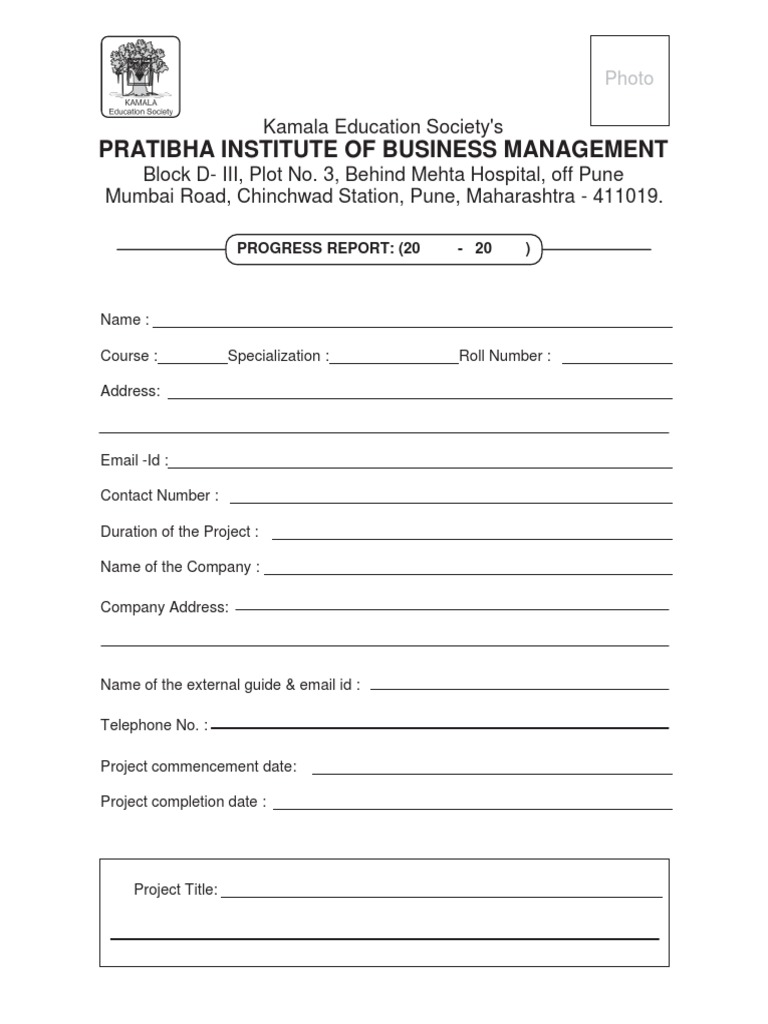 KAMALA
Education Society

Photo

Kamala Education Society's
PRATIBHA INSTITUTE OF BUSINESS MANAGEMENT
Block D- III, Plot No. 3, Behind Mehta Hospital, off Pune
Mumbai Road, Chinchwad Station, Pune, Maharashtra - 411019.

PROGRESS REPORT: (20 - 20 )

Name :

Course : Specialization : Roll Number :

Address:

Email -Id :

Contact Number :

Duration of the Project :

Name of the Company :

Company Address:

Name of the external guide & email id :

Telephone No. :

Project commencement date:

Project completion date :

Project Title: